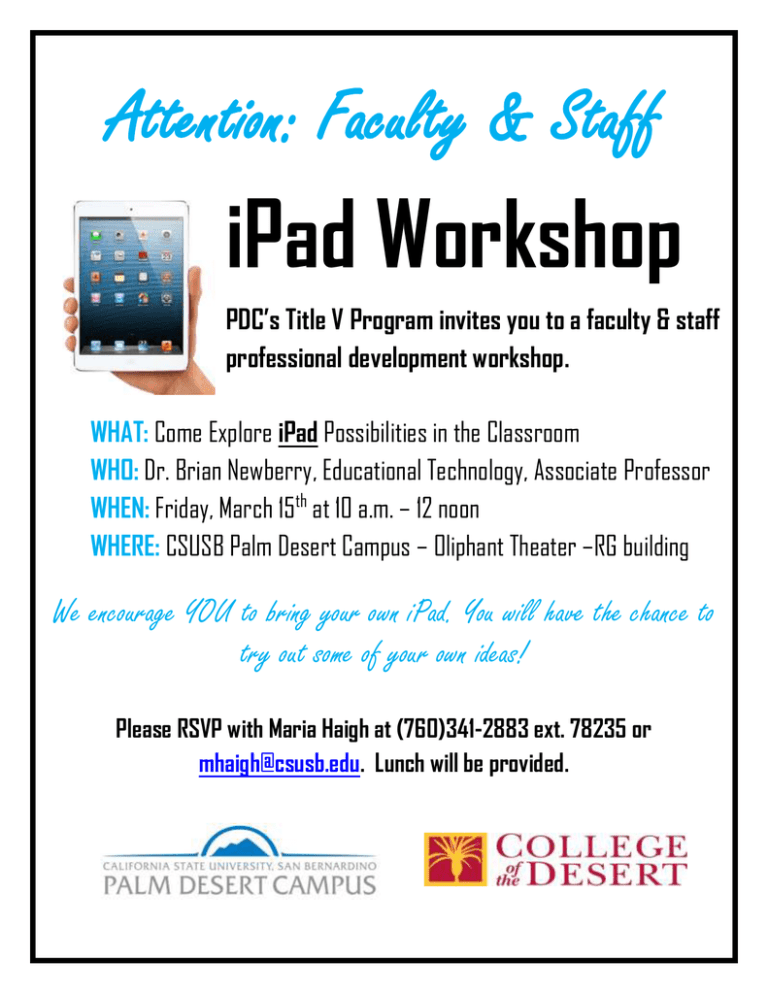 Attention: Faculty & Staff

iPad Workshop

PDC's Title V Program invites you to a faculty & staff professional development workshop.

WHAT: Come Explore iPad Possibilities in the Classroom
WHO: Dr. Brian Newberry, Educational Technology, Associate Professor
WHEN: Friday, March 15$^{th}$ at 10 a.m. – 12 noon
WHERE: CSUSB Palm Desert Campus – Oliphant Theater –RG building

We encourage YOU to bring your own iPad. You will have the chance to try out some of your own ideas!

Please RSVP with Maria Haigh at (760)341-2883 ext. 78235 or mhaigh@csusb.edu. Lunch will be provided.

CALIFORNIA STATE UNIVERSITY, SAN BERNARDINO
PALM DESERT CAMPUS

COLLEGE of the DESERT